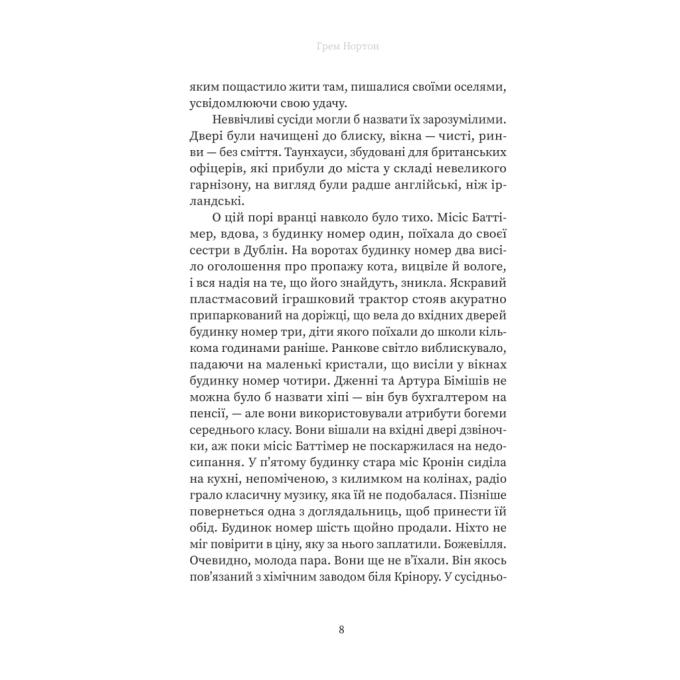 Грем Нортон

яким пощастило жити там, пишалися своїми оселями, усвідомлюючи свою удачу.

Неввічливі сусіди могли б назвати їх зарозумілими. Двері були начищені до блиску, вікна — чисті, ринви — без сміття. Таунхауси, збудовані для британських офіцерів, які прибули до міста у складі невеликого гарнізону, на вигляд були радше англійські, ніж ірландські.

О цій порі вранці навколо було тихо. Місіс Баттімер, вдова, з будинку номер один, поїхала до своєї сестри в Дублін. На воротах будинку номер два висіло оголошення про пропажу кота, вицвіле й вологе, і вся надія на те, що його знайдуть, зникла. Яскравий пластмасовий іграшковий трактор стояв акуратно припаркований на доріжці, що вела до вхідних дверей будинку номер три, діти якого поїхали до школи кількома годинами раніше. Ранкове світло виблискувало, падаючи на маленькі кристали, що висіли у вікнах будинку номер чотири. Дженні та Артура Бімішів не можна було б назвати хіпі — він був бухгалтером на пенсії, — але вони використовували атрибути богеми середнього класу. Вони вішали на вхідні двері дзвіночки, аж поки місіс Баттімер не поскаржилася на недосипання. У п'ятому будинку стара міс Кронін сиділа на кухні, непоміченою, з килимком на колінах, радіо грало класичну музику, яка їй не подобалася. Пізніше повернеться одна з доглядальниць, щоб принести їй обід. Будинок номер шість щойно продали. Ніхто не міг повірити в ціну, яку за нього заплатили. Божевілля. Очевидно, молода пара. Вони ще не в'їхали. Він якось пов'язаний з хімічним заводом біля Крінору. У сусідньо-

8